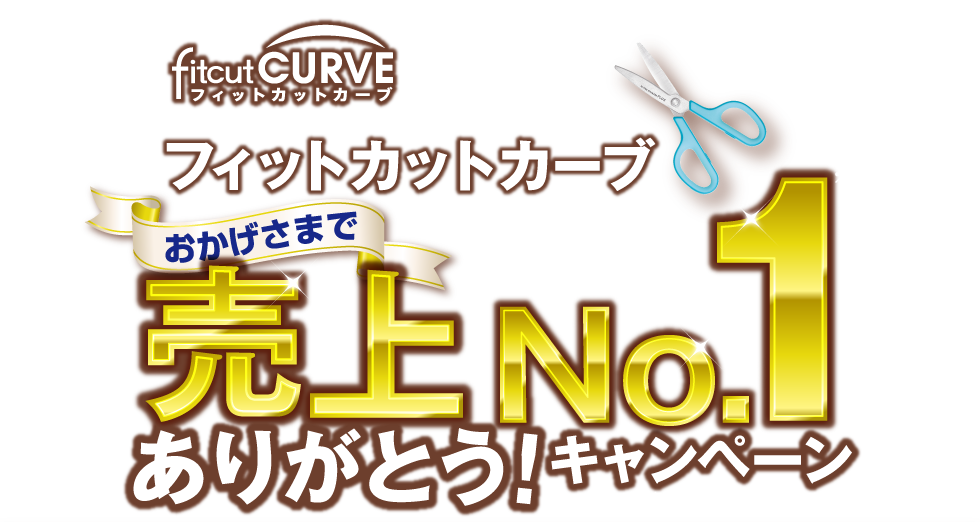 fitcut CURVE
フィットカットカーブ

フィットカットカーブ

おかげさまで

売上No.1

ありがとう!キャンペーン